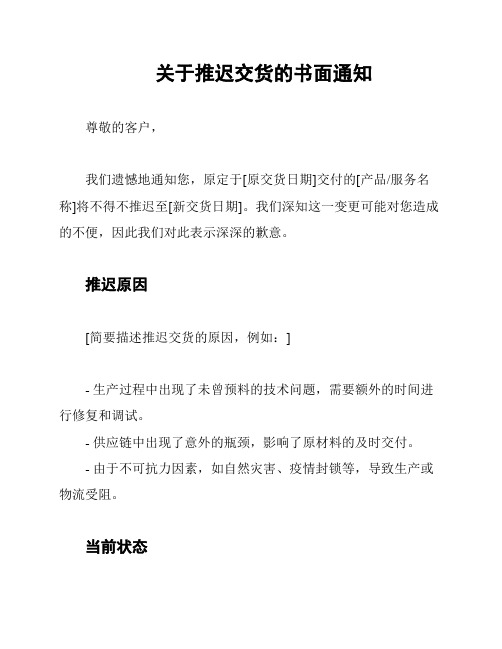 关于推迟交货的书面通知

尊敬的客户，

我们遗憾地通知您，原定于[原交货日期]交付的[产品/服务名称]将不得不推迟至[新交货日期]。我们深知这一变更可能对您造成的不便，因此我们对此表示深深的歉意。

推迟原因

[简要描述推迟交货的原因，例如：]

- 生产过程中出现了未曾预料的技术问题，需要额外的时间进行修复和调试。

- 供应链中出现了意外的瓶颈，影响了原材料的及时交付。

- 由于不可抗力因素，如自然灾害、疫情封锁等，导致生产或物流受阻。

当前状态